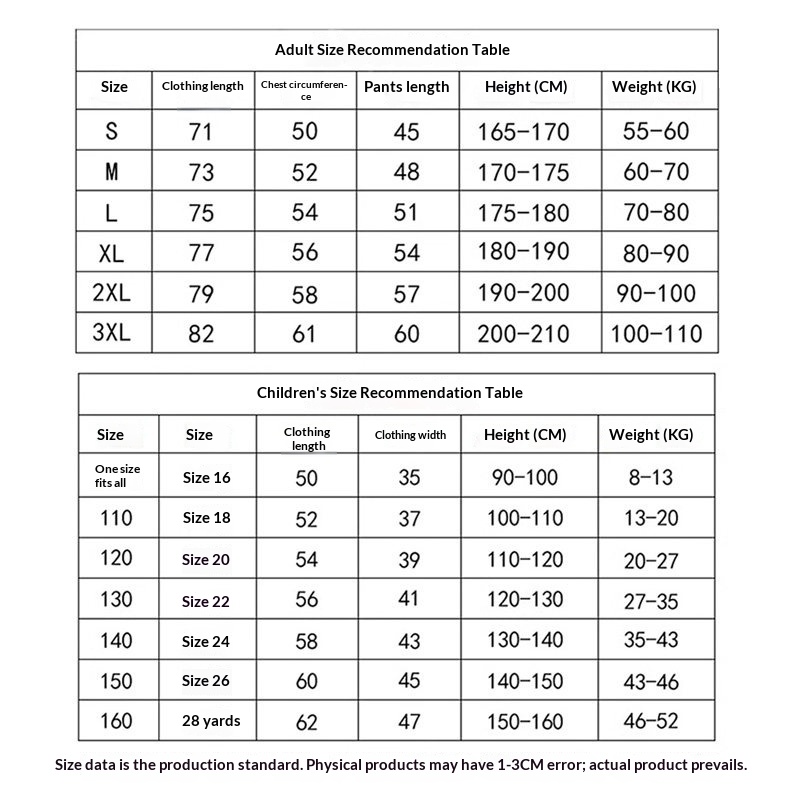 Adult Size Recommendation Table

| Size | Clothing length | Chest circumference | Pants length | Height (CM) | Weight (KG) |
|---|---|---|---|---|---|
| S | 71 | 50 | 45 | 165-170 | 55-60 |
| M | 73 | 52 | 48 | 170-175 | 60-70 |
| L | 75 | 54 | 51 | 175-180 | 70-80 |
| XL | 77 | 56 | 54 | 180-190 | 80-90 |
| 2XL | 79 | 58 | 57 | 190-200 | 90-100 |
| 3XL | 82 | 61 | 60 | 200-210 | 100-110 |

Children's Size Recommendation Table

| Size | Size | Clothing length | Clothing width | Height (CM) | Weight (KG) |
|---|---|---|---|---|---|
| One size fits all | Size 16 | 50 | 35 | 90-100 | 8-13 |
| 110 | Size 18 | 52 | 37 | 100-110 | 13-20 |
| 120 | Size 20 | 54 | 39 | 110-120 | 20-27 |
| 130 | Size 22 | 56 | 41 | 120-130 | 27-35 |
| 140 | Size 24 | 58 | 43 | 130-140 | 35-43 |
| 150 | Size 26 | 60 | 45 | 140-150 | 43-46 |
| 160 | 28 yards | 62 | 47 | 150-160 | 46-52 |

Size data is the production standard. Physical products may have 1-3CM error; actual product prevails.